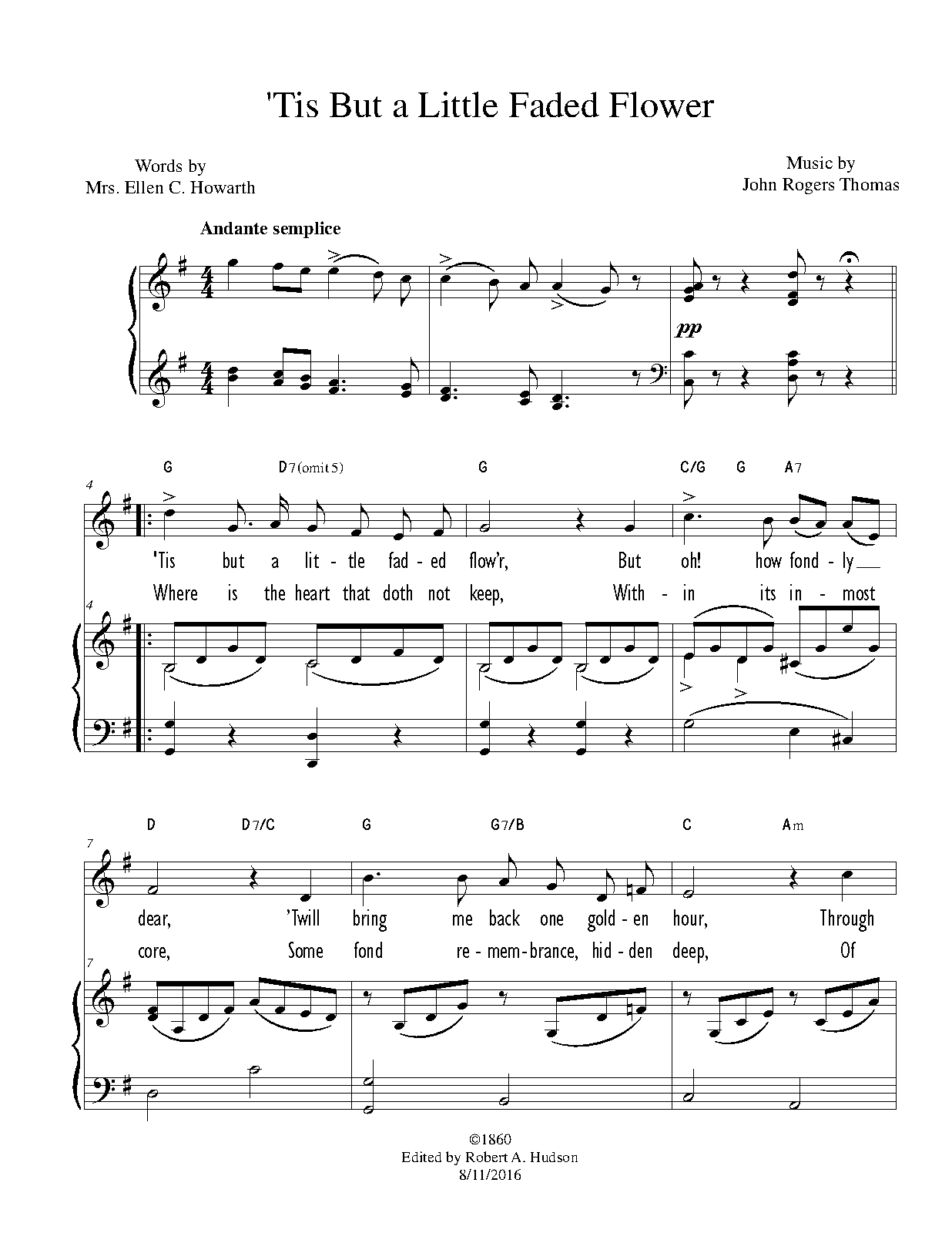 'Tis But a Little Faded Flower

Words by
Mrs. Ellen C. Howarth

Music by
John Rogers Thomas

Andante semplice

pp

4

G D7(omit5) G C/G G A7

'Tis but a lit - tle fad - ed flow'r, But oh! how fond - ly

Where is the heart that doth not keep, With - in its in - most

4

7

D D7/C G G7/B C Am

dear, 'Twill bring me back one gold - en hour, Through

core, Some fond re - mem - brance, hid - den deep, Of

7

©1860
Edited by Robert A. Hudson
8/11/2016